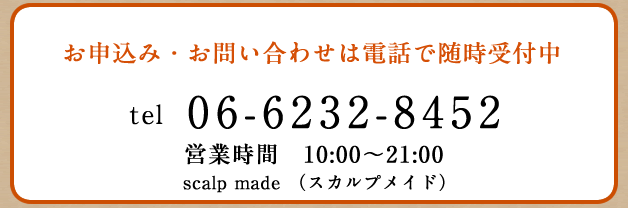 お申込み・お問い合わせは電話で随時受付中

tel 06-6232-8452

営業時間 10:00～21:00

scalp made （スカルプメイド）